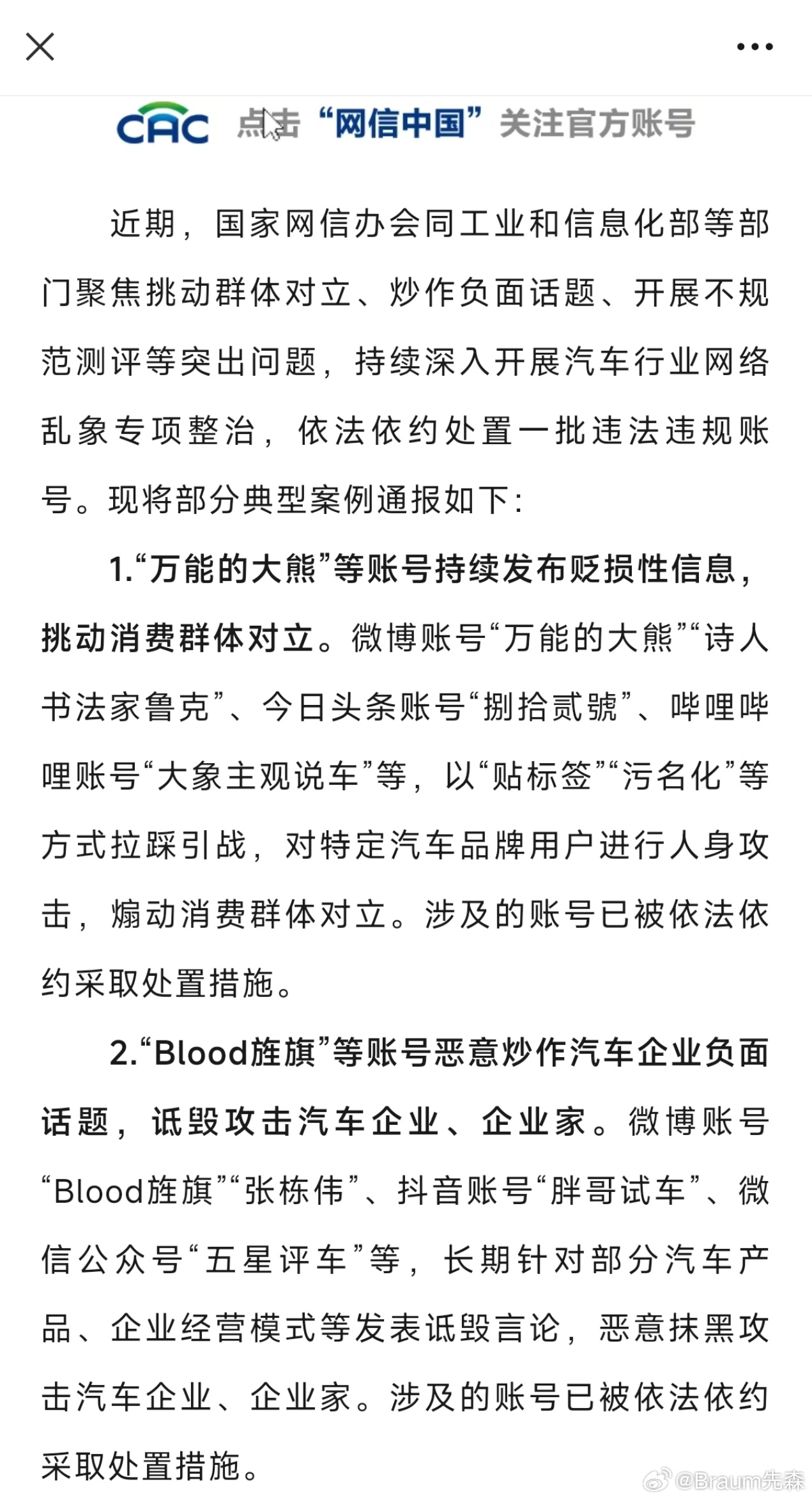 CAC 点击“网信中国”关注官方账号

近期，国家网信办会同工业和信息化部等部门聚焦挑动群体对立、炒作负面话题、开展不规范测评等突出问题，持续深入开展汽车行业网络乱象专项整治，依法依约处置一批违法违规账号。现将部分典型案例通报如下：

1.“万能的大熊”等账号持续发布贬损性信息，挑动消费群体对立。微博账号“万能的大熊”“诗人书法家鲁克”、今日头条账号“捌拾贰號”、哔哩哔哩账号“大象主观说车”等，以“贴标签”“污名化”等方式拉踩引战，对特定汽车品牌用户进行人身攻击，煽动消费群体对立。涉及的账号已被依法依约采取处置措施。

2.“Blood旌旗”等账号恶意炒作汽车企业负面话题，诋毁攻击汽车企业、企业家。微博账号“Blood旌旗”“张栋伟”、抖音账号“胖哥试车”、微信公众号“五星评车”等，长期针对部分汽车产品、企业经营模式等发表诋毁言论，恶意抹黑攻击汽车企业、企业家。涉及的账号已被依法依约采取处置措施。

@Braum先森